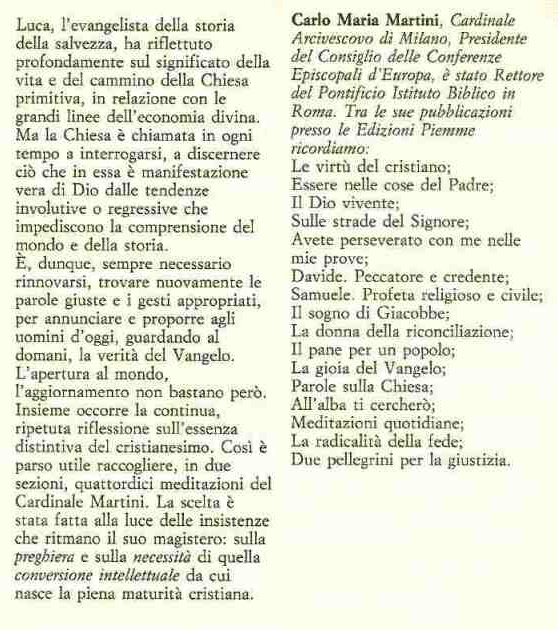 Luca, l'evangelista della storia della salvezza, ha riflettuto profondamente sul significato della vita e del cammino della Chiesa primitiva, in relazione con le grandi linee dell'economia divina. Ma la Chiesa è chiamata in ogni tempo a interrogarsi, a discernere ciò che in essa è manifestazione vera di Dio dalle tendenze involutive o regressive che impediscono la comprensione del mondo e della storia.
È, dunque, sempre necessario rinnovarsi, trovare nuovamente le parole giuste e i gesti appropriati, per annunciare e proporre agli uomini d'oggi, guardando al domani, la verità del Vangelo. L'apertura al mondo, l'aggiornamento non bastano però. Insieme occorre la continua, ripetuta riflessione sull'essenza distintiva del cristianesimo. Così è parso utile raccogliere, in due sezioni, quattordici meditazioni del Cardinale Martini. La scelta è stata fatta alla luce delle insistenze che ritmano il suo magistero: sulla preghiera e sulla necessità di quella conversione intellettuale da cui nasce la piena maturità cristiana.

Carlo Maria Martini, Cardinale Arcivescovo di Milano, Presidente del Consiglio delle Conferenze Episcopali d'Europa, è stato Rettore del Pontificio Istituto Biblico in Roma. Tra le sue pubblicazioni presso le Edizioni Piemme ricordiamo:
Le virtù del cristiano;
Essere nelle cose del Padre;
Il Dio vivente;
Sulle strade del Signore;
Avete perseverato con me nelle mie prove;
Davide. Peccatore e credente;
Samuele. Profeta religioso e civile;
Il sogno di Giacobbe;
La donna della riconciliazione;
Il pane per un popolo;
La gioia del Vangelo;
Parole sulla Chiesa;
All'alba ti cercherò;
Meditazioni quotidiane;
La radicalità della fede;
Due pellegrini per la giustizia.